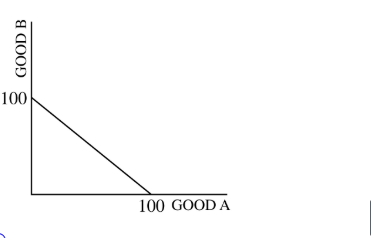 GOOD B
100
100 GOOD A